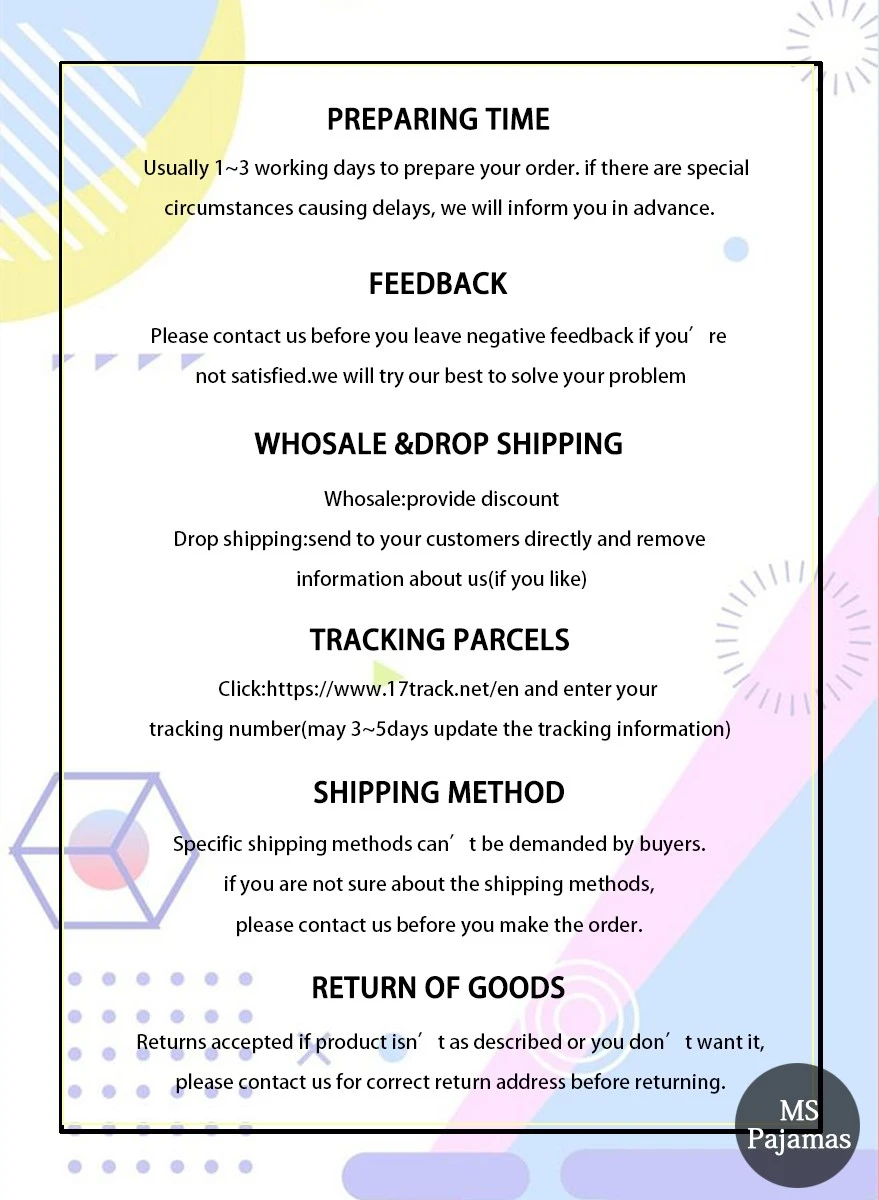 PREPARING TIME

Usually 1~3 working days to prepare your order. if there are special circumstances causing delays, we will inform you in advance.

FEEDBACK

Please contact us before you leave negative feedback if you’re not satisfied.we will try our best to solve your problem

WHOSALE &DROP SHIPPING

Whosale:provide discount

Drop shipping:send to your customers directly and remove information about us(if you like)

TRACKING PARCELS

Click:https://www.17track.net/en and enter your tracking number(may 3~5days update the tracking information)

SHIPPING METHOD

Specific shipping methods can’t be demanded by buyers.

if you are not sure about the shipping methods,

please contact us before you make the order.

RETURN OF GOODS

Returns accepted if product isn’t as described or you don’t want it, please contact us for correct return address before returning.

MS Pajamas